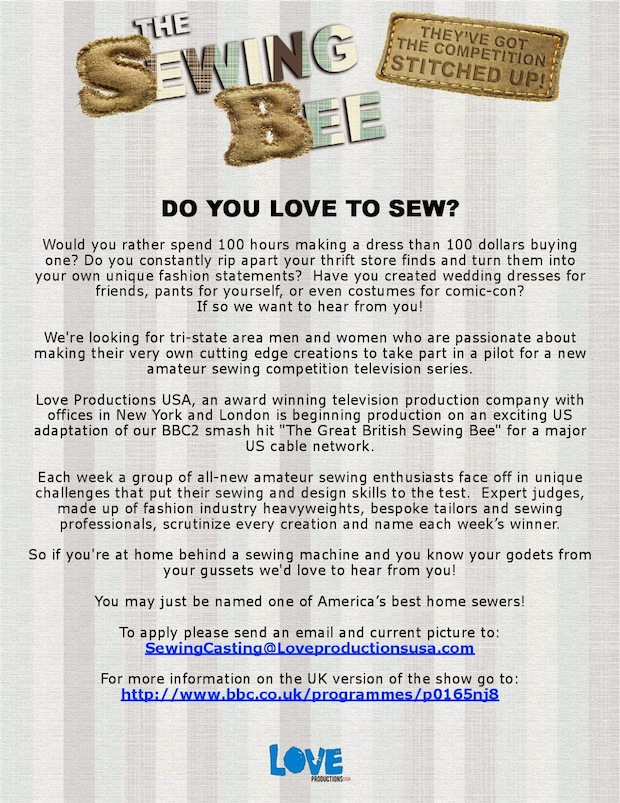 THE SEWING BEE

THEY'VE GOT THE COMPETITION STITCHED UP!

DO YOU LOVE TO SEW?

Would you rather spend 100 hours making a dress than 100 dollars buying one? Do you constantly rip apart your thrift store finds and turn them into your own unique fashion statements? Have you created wedding dresses for friends, pants for yourself, or even costumes for comic-con? If so we want to hear from you!

We're looking for tri-state area men and women who are passionate about making their very own cutting edge creations to take part in a pilot for a new amateur sewing competition television series.

Love Productions USA, an award winning television production company with offices in New York and London is beginning production on an exciting US adaptation of our BBC2 smash hit "The Great British Sewing Bee" for a major US cable network.

Each week a group of all-new amateur sewing enthusiasts face off in unique challenges that put their sewing and design skills to the test. Expert judges, made up of fashion industry heavyweights, bespoke tailors and sewing professionals, scrutinize every creation and name each week's winner.

So if you're at home behind a sewing machine and you know your godets from your gussets we'd love to hear from you!

You may just be named one of America's best home sewers!

To apply please send an email and current picture to:
SewingCasting@Loveproductionsusa.com

For more information on the UK version of the show go to:
http://www.bbc.co.uk/programmes/p0165nj8

LOVE PRODUCTIONS USA